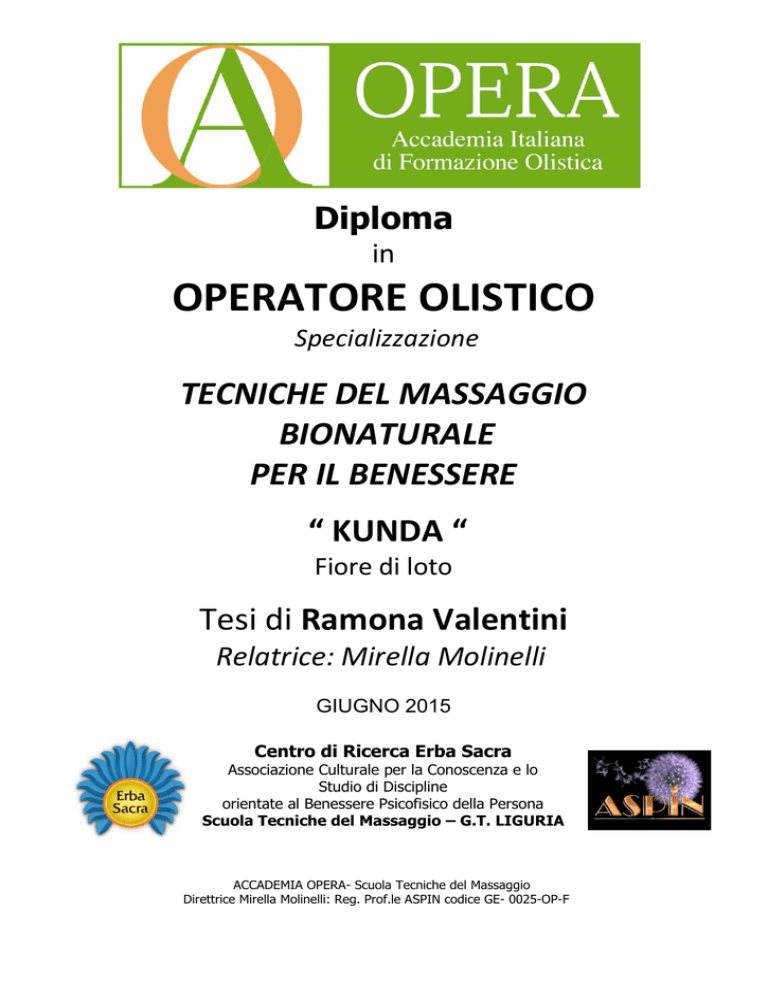 OPERA
Accademia Italiana
di Formazione Olistica

Diploma
in
OPERATORE OLISTICO
Specializzazione

TECNICHE DEL MASSAGGIO BIONATURALE PER IL BENESSERE

“ KUNDA “
Fiore di loto

Tesi di Ramona Valentini
Relatrice: Mirella Molinelli

GIUGNO 2015

Erba Sacra

Centro di Ricerca Erba Sacra
Associazione Culturale per la Conoscenza e lo Studio di Discipline orientate al Benessere Psicofisico della Persona
Scuola Tecniche del Massaggio – G.T. LIGURIA

ASPIN

ACCADEMIA OPERA- Scuola Tecniche del Massaggio
Direttrice Mirella Molinelli: Reg. Prof.le ASPIN codice GE- 0025-OP-F